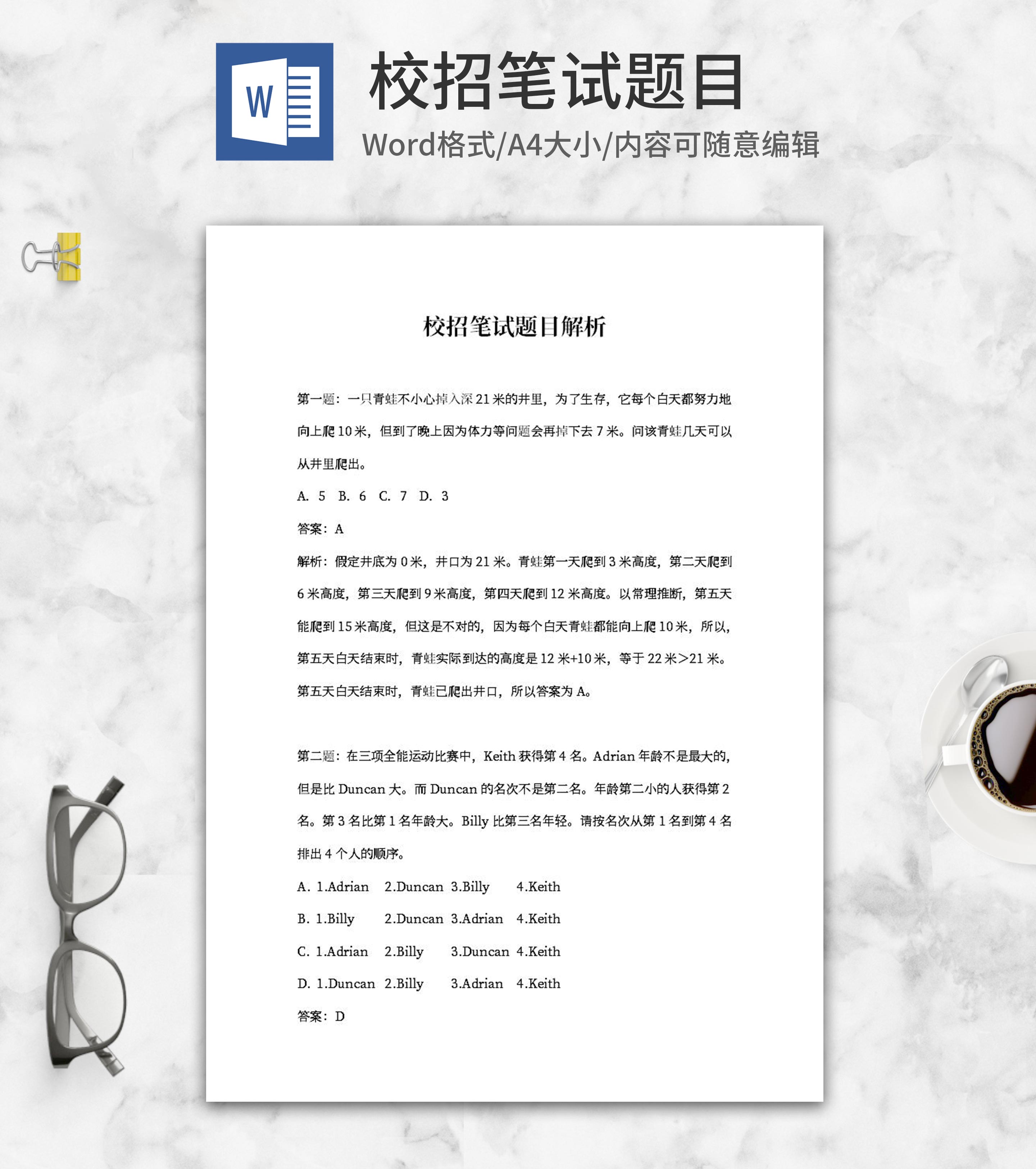 W

校招笔试题目

Word格式/A4大小/内容可随意编辑

校招笔试题目解析

第一题：一只青蛙不小心掉入深21米的井里，为了生存，它每个白天都努力地向上爬10米，但到了晚上因为体力等问题会再掉下去7米。问该青蛙几天可以从井里爬出。

A. 5 B. 6 C. 7 D. 3

答案：A

解析：假定井底为0米，井口为21米。青蛙第一天爬到3米高度，第二天爬到6米高度，第三天爬到9米高度，第四天爬到12米高度。以常理推断，第五天能爬到15米高度，但这是不对的，因为每个白天青蛙都能向上爬10米，所以，第五天白天结束时，青蛙实际到达的高度是12米+10米，等于22米>21米。第五天白天结束时，青蛙已爬出井口，所以答案为A。

第二题：在三项全能运动比赛中，Keith获得第4名。Adrian年龄不是最大的，但是比Duncan大。而Duncan的名次不是第二名。年龄第二小的人获得第2名。第3名比第1名年龄大。Billy比第三名年轻。请按名次从第1名到第4名排出4个人的顺序。

A. 1.Adrian 2.Duncan 3.Billy 4.Keith

B. 1.Billy 2.Duncan 3.Adrian 4.Keith

C. 1.Adrian 2.Billy 3.Duncan 4.Keith

D. 1.Duncan 2.Billy 3.Adrian 4.Keith

答案：D